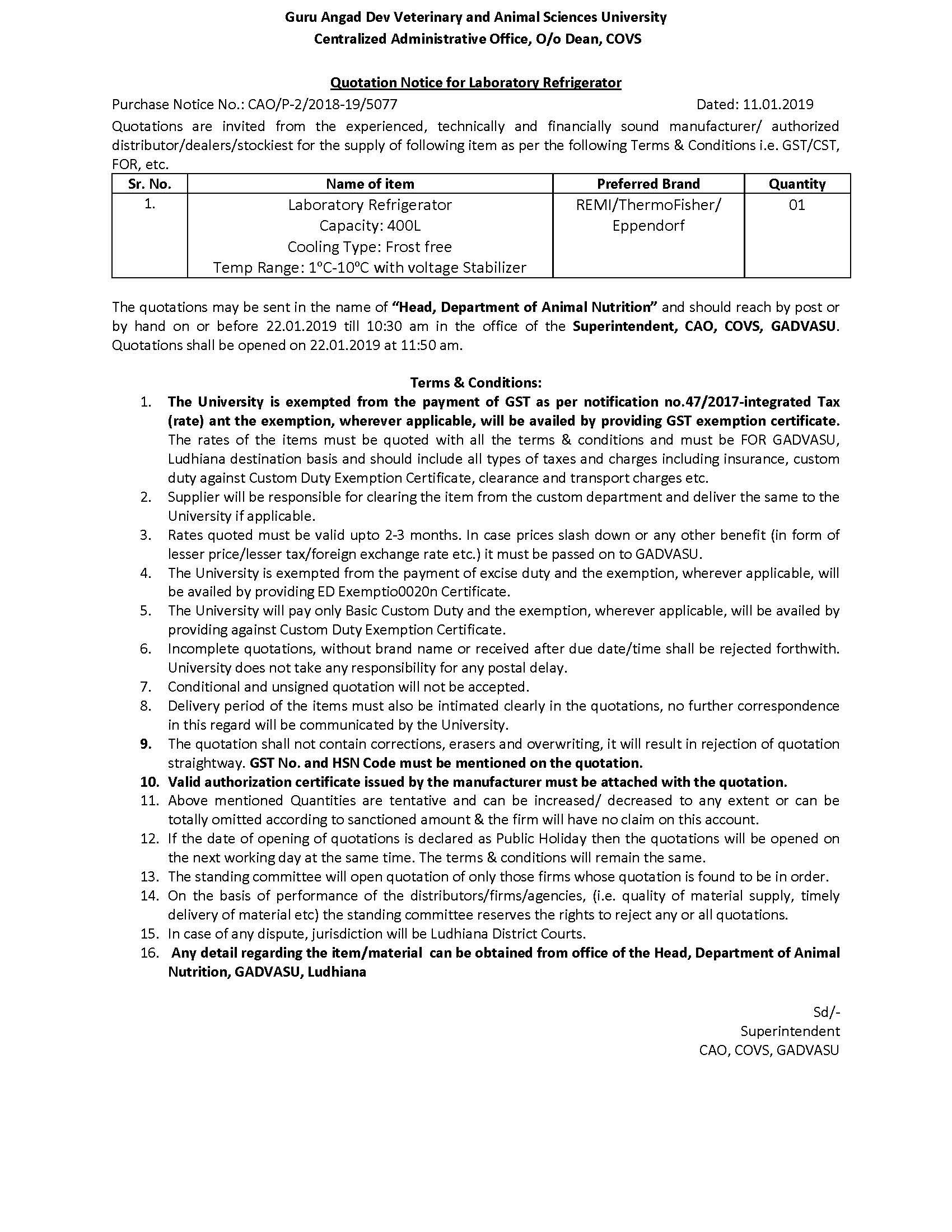 Guru Angad Dev Veterinary and Animal Sciences University
Centralized Administrative Office, O/o Dean, COVS

Quotation Notice for Laboratory Refrigerator

Purchase Notice No.: CAO/P-2/2018-19/5077 Dated: 11.01.2019

Quotations are invited from the experienced, technically and financially sound manufacturer/ authorized distributor/dealers/stockiest for the supply of following item as per the following Terms & Conditions i.e. GST/CST, FOR, etc.

| Sr. No. | Name of item | Preferred Brand | Quantity |
|---|---|---|---|
| 1. | Laboratory Refrigerator Capacity: 400L Cooling Type: Frost free Temp Range: 1ºC-10ºC with voltage Stabilizer | REMI/ThermoFisher/ Eppendorf | 01 |

The quotations may be sent in the name of "Head, Department of Animal Nutrition" and should reach by post or by hand on or before 22.01.2019 till 10:30 am in the office of the Superintendent, CAO, COVS, GADVASU. Quotations shall be opened on 22.01.2019 at 11:50 am.

Terms & Conditions:

1. The University is exempted from the payment of GST as per notification no.47/2017-integrated Tax (rate) ant the exemption, wherever applicable, will be availed by providing GST exemption certificate. The rates of the items must be quoted with all the terms & conditions and must be FOR GADVASU, Ludhiana destination basis and should include all types of taxes and charges including insurance, custom duty against Custom Duty Exemption Certificate, clearance and transport charges etc.
2. Supplier will be responsible for clearing the item from the custom department and deliver the same to the University if applicable.
3. Rates quoted must be valid upto 2-3 months. In case prices slash down or any other benefit (in form of lesser price/lesser tax/foreign exchange rate etc.) it must be passed on to GADVASU.
4. The University is exempted from the payment of excise duty and the exemption, wherever applicable, will be availed by providing ED Exemptio0020n Certificate.
5. The University will pay only Basic Custom Duty and the exemption, wherever applicable, will be availed by providing against Custom Duty Exemption Certificate.
6. Incomplete quotations, without brand name or received after due date/time shall be rejected forthwith. University does not take any responsibility for any postal delay.
7. Conditional and unsigned quotation will not be accepted.
8. Delivery period of the items must also be intimated clearly in the quotations, no further correspondence in this regard will be communicated by the University.
9. The quotation shall not contain corrections, erasers and overwriting, it will result in rejection of quotation straightway. GST No. and HSN Code must be mentioned on the quotation.
10. Valid authorization certificate issued by the manufacturer must be attached with the quotation.
11. Above mentioned Quantities are tentative and can be increased/ decreased to any extent or can be totally omitted according to sanctioned amount & the firm will have no claim on this account.
12. If the date of opening of quotations is declared as Public Holiday then the quotations will be opened on the next working day at the same time. The terms & conditions will remain the same.
13. The standing committee will open quotation of only those firms whose quotation is found to be in order.
14. On the basis of performance of the distributors/firms/agencies, (i.e. quality of material supply, timely delivery of material etc) the standing committee reserves the rights to reject any or all quotations.
15. In case of any dispute, jurisdiction will be Ludhiana District Courts.
16. Any detail regarding the item/material can be obtained from office of the Head, Department of Animal Nutrition, GADVASU, Ludhiana

Sd/-
Superintendent
CAO, COVS, GADVASU